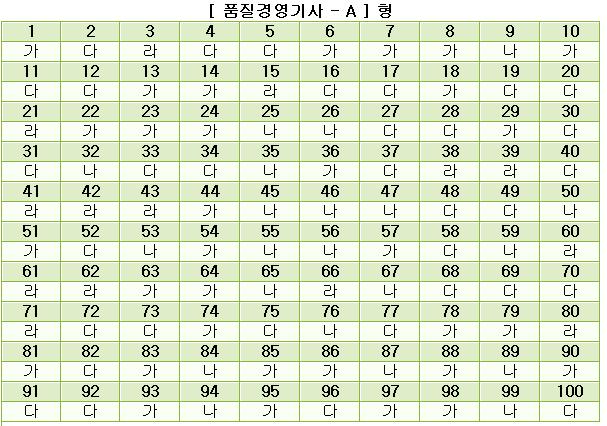 [ 품질경영기사 - A ] 형

| 1 | 2 | 3 | 4 | 5 | 6 | 7 | 8 | 9 | 10 |
|---|---|---|---|---|---|---|---|---|---|
| 가 | 다 | 라 | 다 | 다 | 가 | 가 | 가 | 나 | 가 |
| 11 | 12 | 13 | 14 | 15 | 16 | 17 | 18 | 19 | 20 |
| 다 | 다 | 가 | 가 | 라 | 다 | 다 | 가 | 다 | 다 |
| 21 | 22 | 23 | 24 | 25 | 26 | 27 | 28 | 29 | 30 |
| 라 | 가 | 가 | 가 | 나 | 나 | 다 | 다 | 가 | 다 |
| 31 | 32 | 33 | 34 | 35 | 36 | 37 | 38 | 39 | 40 |
| 다 | 나 | 다 | 다 | 나 | 가 | 다 | 라 | 라 | 다 |
| 41 | 42 | 43 | 44 | 45 | 46 | 47 | 48 | 49 | 50 |
| 라 | 라 | 라 | 가 | 나 | 나 | 나 | 다 | 다 | 나 |
| 51 | 52 | 53 | 54 | 55 | 56 | 57 | 58 | 59 | 60 |
| 가 | 다 | 나 | 가 | 나 | 나 | 가 | 다 | 나 | 라 |
| 61 | 62 | 63 | 64 | 65 | 66 | 67 | 68 | 69 | 70 |
| 라 | 라 | 가 | 가 | 나 | 라 | 나 | 다 | 다 | 다 |
| 71 | 72 | 73 | 74 | 75 | 76 | 77 | 78 | 79 | 80 |
| 라 | 다 | 다 | 가 | 다 | 나 | 다 | 가 | 가 | 라 |
| 81 | 82 | 83 | 84 | 85 | 86 | 87 | 88 | 89 | 90 |
| 가 | 다 | 가 | 나 | 가 | 가 | 나 | 가 | 나 | 가 |
| 91 | 92 | 93 | 94 | 95 | 96 | 97 | 98 | 99 | 100 |
| 다 | 다 | 가 | 나 | 가 | 다 | 가 | 가 | 나 | 다 |